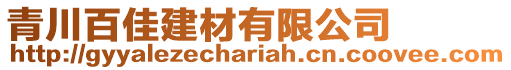 青川百佳建材有限公司
http://gyyalezechariah.cn.coovee.com